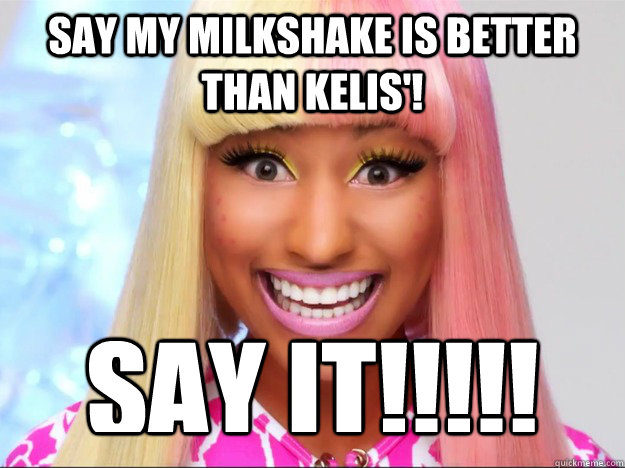 SAY MY MILKSHAKE IS BETTER THAN KELIS'!

SAY IT!!!!!

quickmeme.com